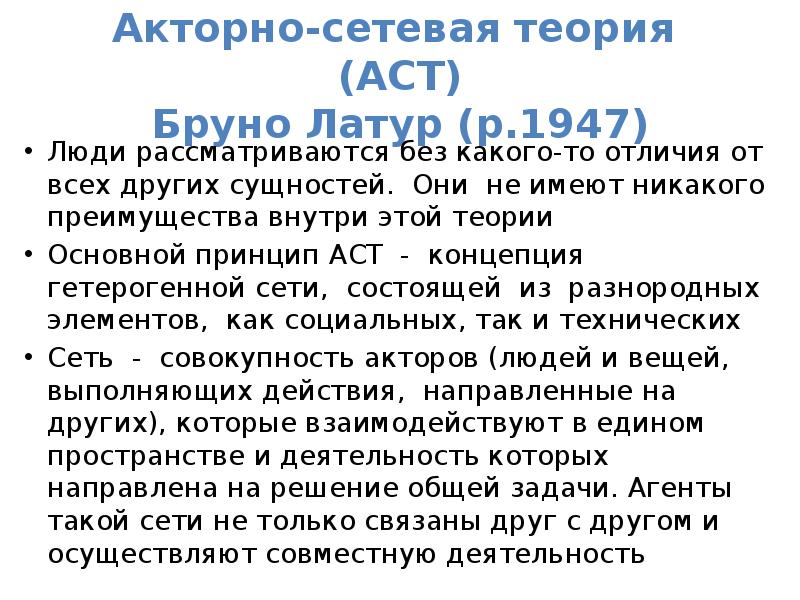 Акторно-сетевая теория (АСТ)
Бруно Латур (р.1947)

• Люди рассматриваются без какого-то отличия от всех других сущностей. Они не имеют никакого преимущества внутри этой теории
• Основной принцип АСТ - концепция гетерогенной сети, состоящей из разнородных элементов, как социальных, так и технических
• Сеть - совокупность акторов (людей и вещей, выполняющих действия, направленные на других), которые взаимодействуют в едином пространстве и деятельность которых направлена на решение общей задачи. Агенты такой сети не только связаны друг с другом и осуществляют совместную деятельность